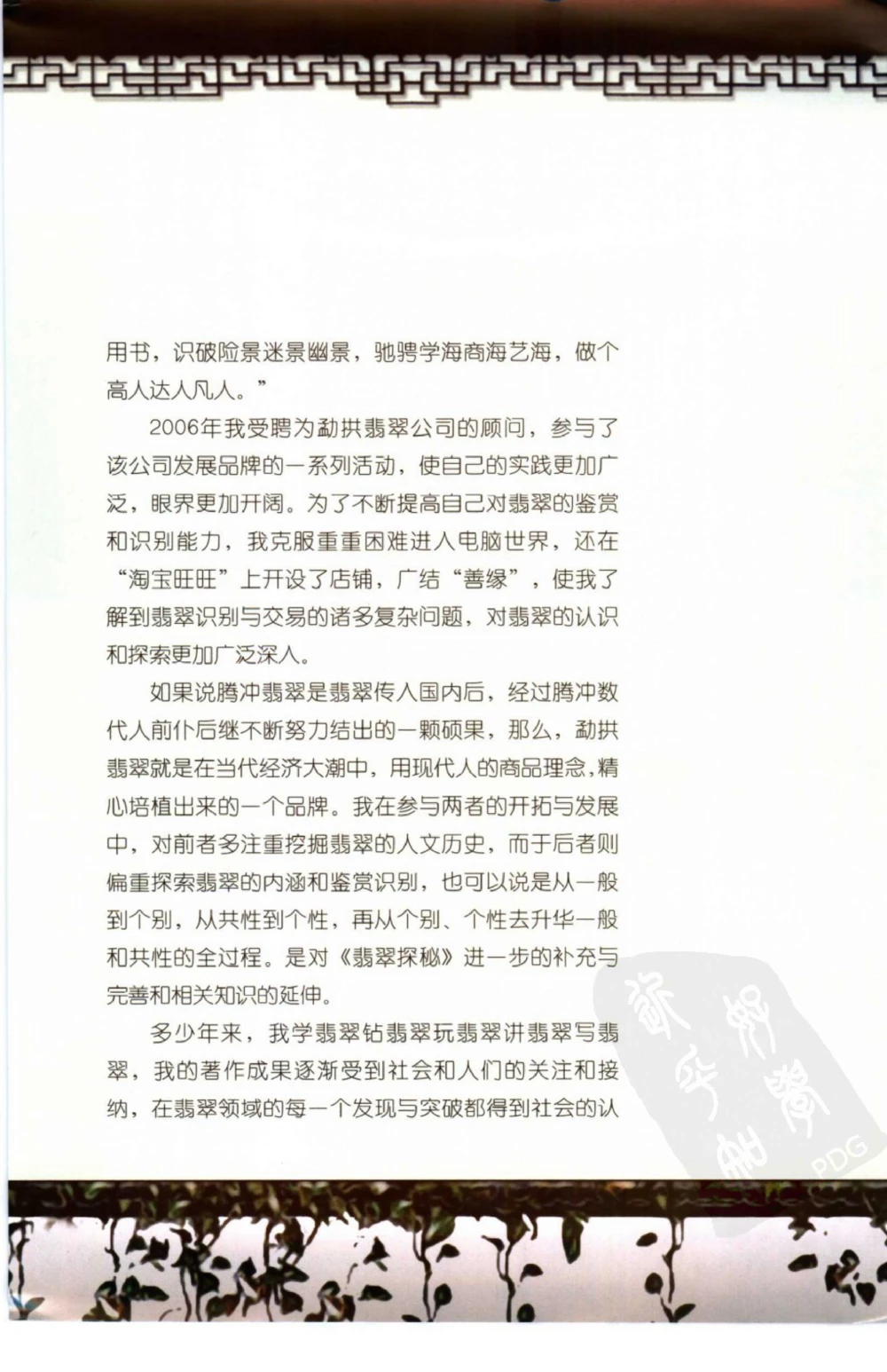 用书，识破险景迷景幽景，驰骋学海商海艺海，做个高人达人凡人。”

2006年我受聘为勐拱翡翠公司的顾问，参与了该公司发展品牌的一系列活动，使自己的实践更加广泛，眼界更加开阔。为了不断提高自己对翡翠的鉴赏和识别能力，我克服重重困难进人电脑世界，还在“淘宝旺旺”上开设了店铺，广结“善缘”，使我了解到翡翠识别与交易的诸多复杂问题，对翡翠的认识和探索更加广泛深人。

如果说腾冲翡翠是翡翠传人国内后，经过腾冲数代人前仆后继不断努力结出的一颗硕果，那么，勐拱翡翠就是在当代经济大潮中，用现代人的商品理念，精心培植出来的一个品牌。我在参与两者的开拓与发展中，对前者多注重挖掘翡翠的人文历史，而于后者则偏重探索翡翠的内涵和鉴赏识别，也可以说是从一般到个别，从共性到个性，再从个别、个性去升华一般和共性的全过程。是对《翡翠探秘》进一步的补充与完善和相关知识的延伸。

多少年来，我学翡翠钻翡翠玩翡翠讲翡翠写翡翠，我的著作成果逐渐受到社会和人们的关注和接纳，在翡翠领域的每一个发现与突破都得到社会的认

PDG